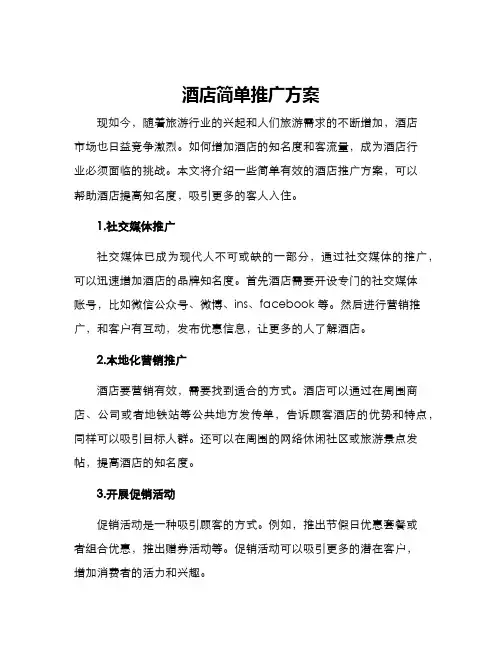 酒店简单推广方案

现如今，随着旅游行业的兴起和人们旅游需求的不断增加，酒店市场也日益竞争激烈。如何增加酒店的知名度和客流量，成为酒店行业必须面临的挑战。本文将介绍一些简单有效的酒店推广方案，可以帮助酒店提高知名度，吸引更多的客人入住。

1.社交媒体推广

社交媒体已成为现代人不可或缺的一部分，通过社交媒体的推广，可以迅速增加酒店的品牌知名度。首先酒店需要开设专门的社交媒体账号，比如微信公众号、微博、ins、facebook 等。然后进行营销推广，和客户有互动，发布优惠信息，让更多的人了解酒店。

2.本地化营销推广

酒店要营销有效，需要找到适合的方式。酒店可以通过在周围商店、公司或者地铁站等公共地方发传单，告诉顾客酒店的优势和特点，同样可以吸引目标人群。还可以在周围的网络休闲社区或旅游景点发帖，提高酒店的知名度。

3.开展促销活动

促销活动是一种吸引顾客的方式。例如，推出节假日优惠套餐或者组合优惠，推出赠券活动等。促销活动可以吸引更多的潜在客户，增加消费者的活力和兴趣。